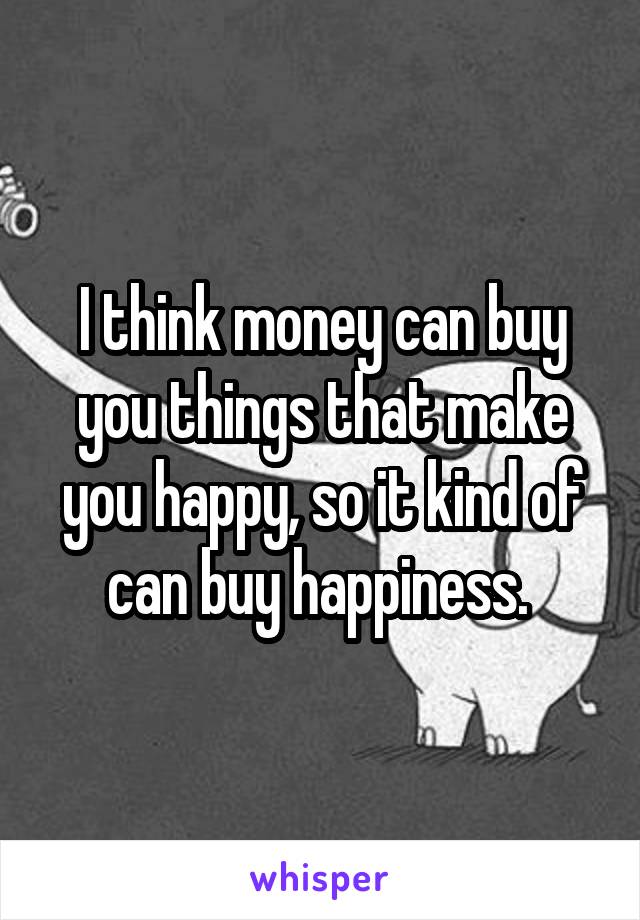 I think money can buy you things that make you happy, so it kind of can buy happiness.

whisper